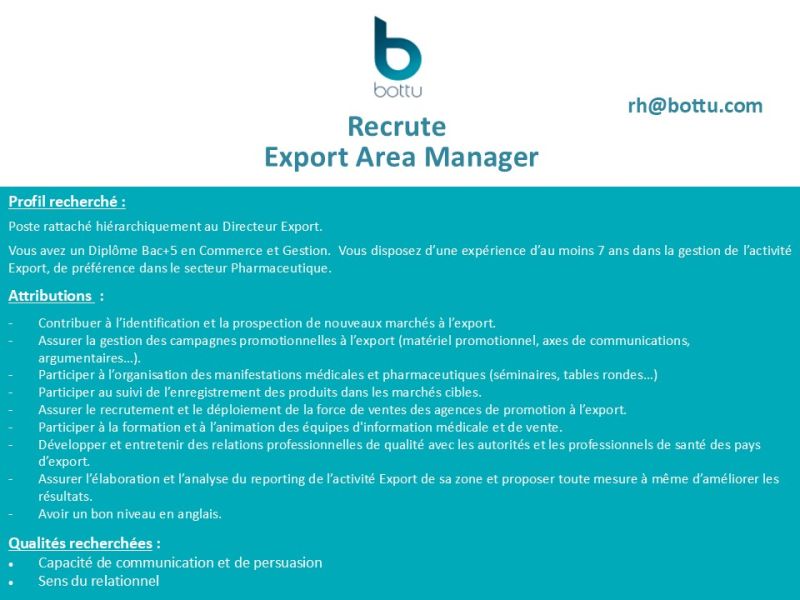 bottu

rh@bottu.com

Recrute
Export Area Manager

Profil recherché :

Poste rattaché hiérarchiquement au Directeur Export.

Vous avez un Diplôme Bac+5 en Commerce et Gestion. Vous disposez d'une expérience d'au moins 7 ans dans la gestion de l'activité Export, de préférence dans le secteur Pharmaceutique.

Attributions :

- Contribuer à l'identification et la prospection de nouveaux marchés à l'export.
- Assurer la gestion des campagnes promotionnelles à l'export (matériel promotionnel, axes de communications, argumentaires...).
- Participer à l'organisation des manifestations médicales et pharmaceutiques (séminaires, tables rondes...)
- Participer au suivi de l'enregistrement des produits dans les marchés cibles.
- Assurer le recrutement et le déploiement de la force de ventes des agences de promotion à l'export.
- Participer à la formation et à l'animation des équipes d'information médicale et de vente.
- Développer et entretenir des relations professionnelles de qualité avec les autorités et les professionnels de santé des pays d'export.
- Assurer l'élaboration et l'analyse du reporting de l'activité Export de sa zone et proposer toute mesure à même d'améliorer les résultats.
- Avoir un bon niveau en anglais.

Qualités recherchées :

• Capacité de communication et de persuasion
• Sens du relationnel